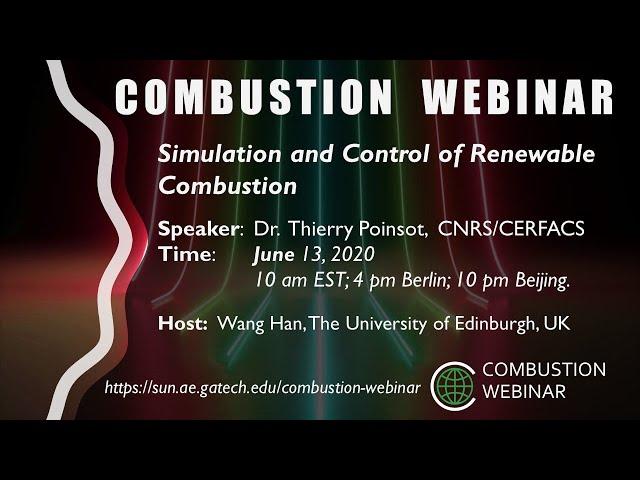 COMBUSTION WEBINAR

Simulation and Control of Renewable Combustion

Speaker: Dr. Thierry Poinsot, CNRS/CERFACS
Time: June 13, 2020
10 am EST; 4 pm Berlin; 10 pm Beijing.

Host: Wang Han, The University of Edinburgh, UK

https://sun.ae.gatech.edu/combustion-webinar

COMBUSTION WEBINAR